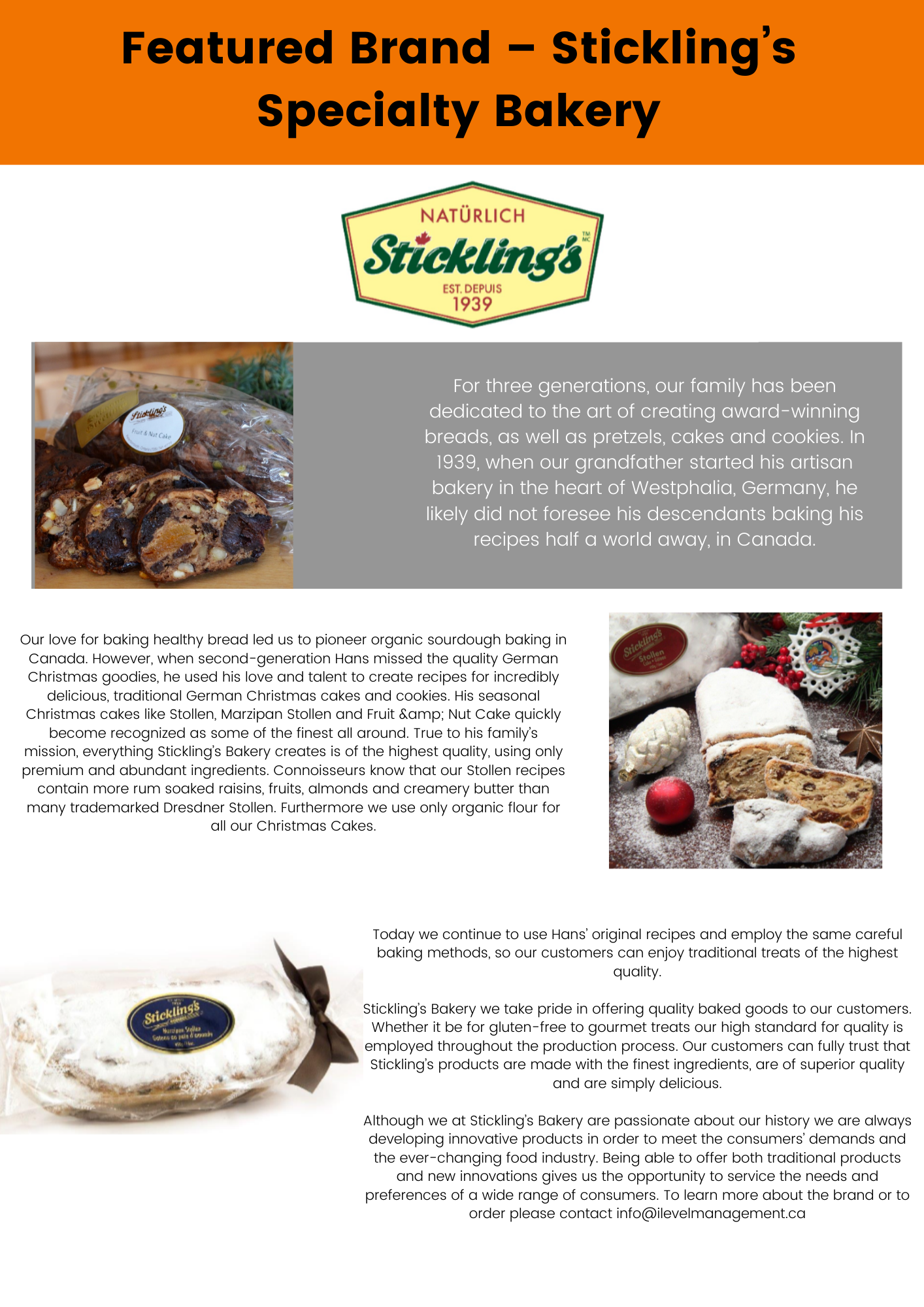 Featured Brand – Stickling's Specialty Bakery

NATÜRLICH
Stickling's
TM MC
EST. DEPUIS
1939

For three generations, our family has been dedicated to the art of creating award-winning breads, as well as pretzels, cakes and cookies. In 1939, when our grandfather started his artisan bakery in the heart of Westphalia, Germany, he likely did not foresee his descendants baking his recipes half a world away, in Canada.

Our love for baking healthy bread led us to pioneer organic sourdough baking in Canada. However, when second-generation Hans missed the quality German Christmas goodies, he used his love and talent to create recipes for incredibly delicious, traditional German Christmas cakes and cookies. His seasonal Christmas cakes like Stollen, Marzipan Stollen and Fruit &amp; Nut Cake quickly become recognized as some of the finest all around. True to his family's mission, everything Stickling's Bakery creates is of the highest quality, using only premium and abundant ingredients. Connoisseurs know that our Stollen recipes contain more rum soaked raisins, fruits, almonds and creamery butter than many trademarked Dresdner Stollen. Furthermore we use only organic flour for all our Christmas Cakes.

Today we continue to use Hans' original recipes and employ the same careful baking methods, so our customers can enjoy traditional treats of the highest quality.

Stickling's Bakery we take pride in offering quality baked goods to our customers. Whether it be for gluten-free to gourmet treats our high standard for quality is employed throughout the production process. Our customers can fully trust that Stickling's products are made with the finest ingredients, are of superior quality and are simply delicious.

Although we at Stickling's Bakery are passionate about our history we are always developing innovative products in order to meet the consumers' demands and the ever-changing food industry. Being able to offer both traditional products and new innovations gives us the opportunity to service the needs and preferences of a wide range of consumers. To learn more about the brand or to order please contact info@ilevelmanagement.ca